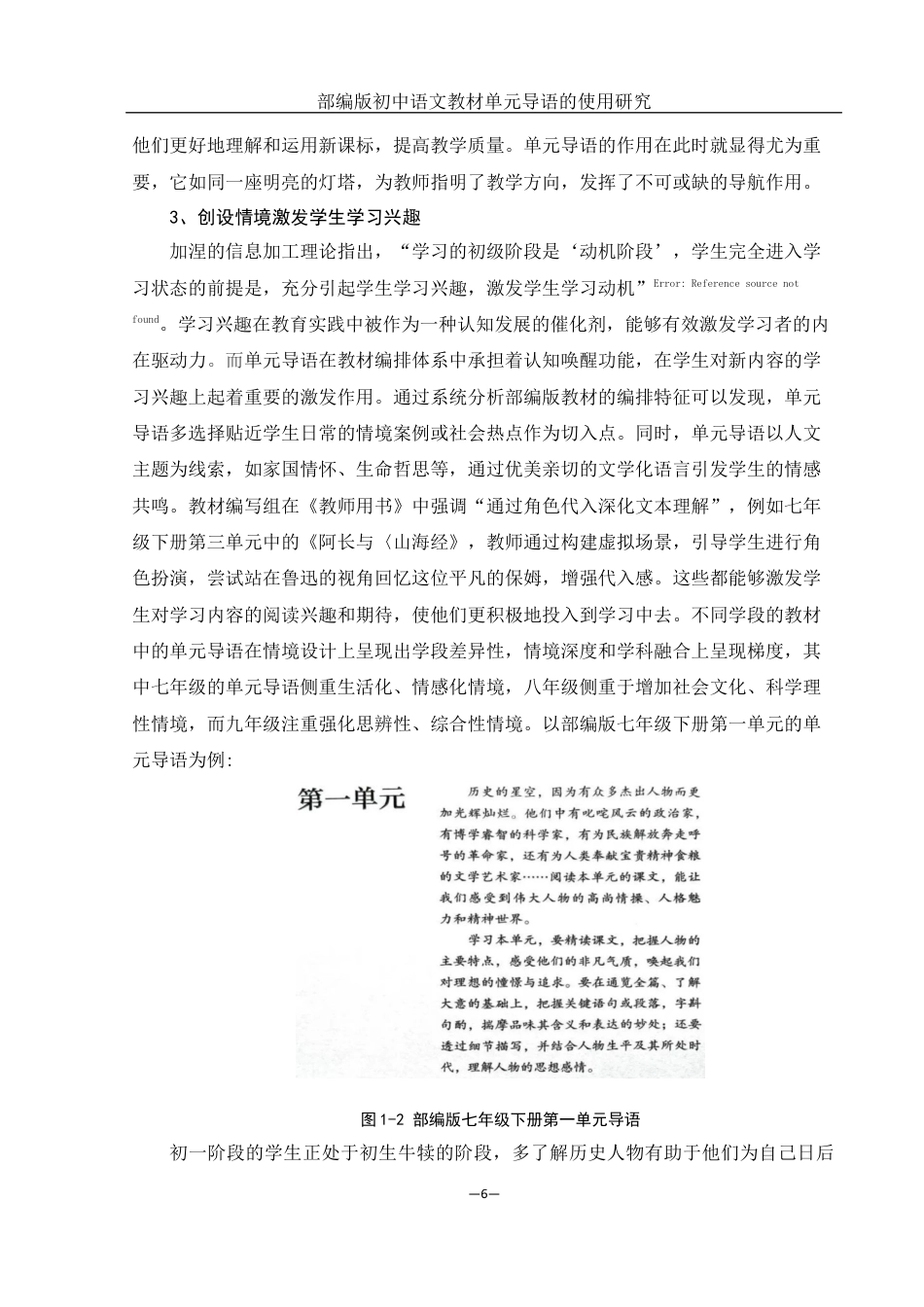 部编版初中语文教材单元导语的使用研究

他们更好地理解和运用新课标，提高教学质量。单元导语的作用在此时就显得尤为重要，它如同一座明亮的灯塔，为教师指明了教学方向，发挥了不可或缺的导航作用。

3、创设情境激发学生学习兴趣

加涅的信息加工理论指出，“学习的初级阶段是‘动机阶段’，学生完全进入学习状态的前提是，充分引起学生学习兴趣，激发学生学习动机”Error: Reference source not found。学习兴趣在教育实践中被作为一种认知发展的催化剂，能够有效激发学习者的内在驱动力。而单元导语在教材编排体系中承担着认知唤醒功能，在学生对新内容的学习兴趣上起着重要的激发作用。通过系统分析部编版教材的编排特征可以发现，单元导语多选择贴近学生日常的情境案例或社会热点作为切入点。同时，单元导语以人文主题为线索，如家国情怀、生命哲思等，通过优美亲切的文学化语言引发学生的情感共鸣。教材编写组在《教师用书》中强调“通过角色代入深化文本理解”，例如七年级下册第三单元中的《阿长与〈山海经》，教师通过构建虚拟场景，引导学生进行角色扮演，尝试站在鲁迅的视角回忆这位平凡的保姆，增强代入感。这些都能够激发学生对学习内容的阅读兴趣和期待，使他们更积极地投入到学习中去。不同学段的教材中的单元导语在情境设计上呈现出学段差异性，情境深度和学科融合上呈现梯度，其中七年级的单元导语侧重生活化、情感化情境，八年级侧重于增加社会文化、科学理性情境，而九年级注重强化思辨性、综合性情境。以部编版七年级下册第一单元的单元导语为例：

第一单元

历史的星空，因为有众多杰出人物而更加光辉灿烂。他们中有叱咤风云的政治家，有博学睿智的科学家，有为民族解放奔走呼号的革命家，还有为人类奉献宝贵精神食粮的文学艺术家……阅读本单元的课文，能让我们感受到伟大人物的高尚情操、人格魅力和精神世界。

学习本单元，要精读课文，把握人物的主要特点，感受他们的非凡气质，唤起我们对理想的憧憬与追求。要在通览全篇、了解大意的基础上，把握关键语句或段落，字斟句酌，揣摩品味其含义和表达的妙处；还要透过细节描写，并结合人物生平及其所处时代，理解人物的思想感情。

图1-2 部编版七年级下册第一单元导语

初一阶段的学生正处于初生牛犊的阶段，多了解历史人物有助于他们为自己日后

—6—